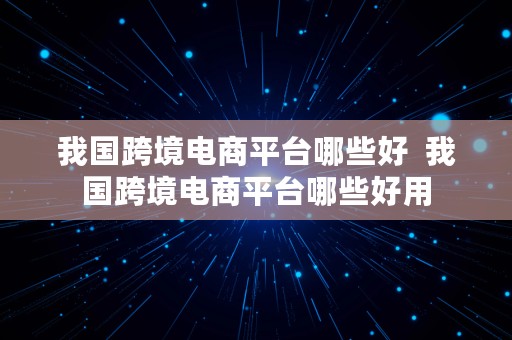 我国跨境电商平台哪些好 我国跨境电商平台哪些好用